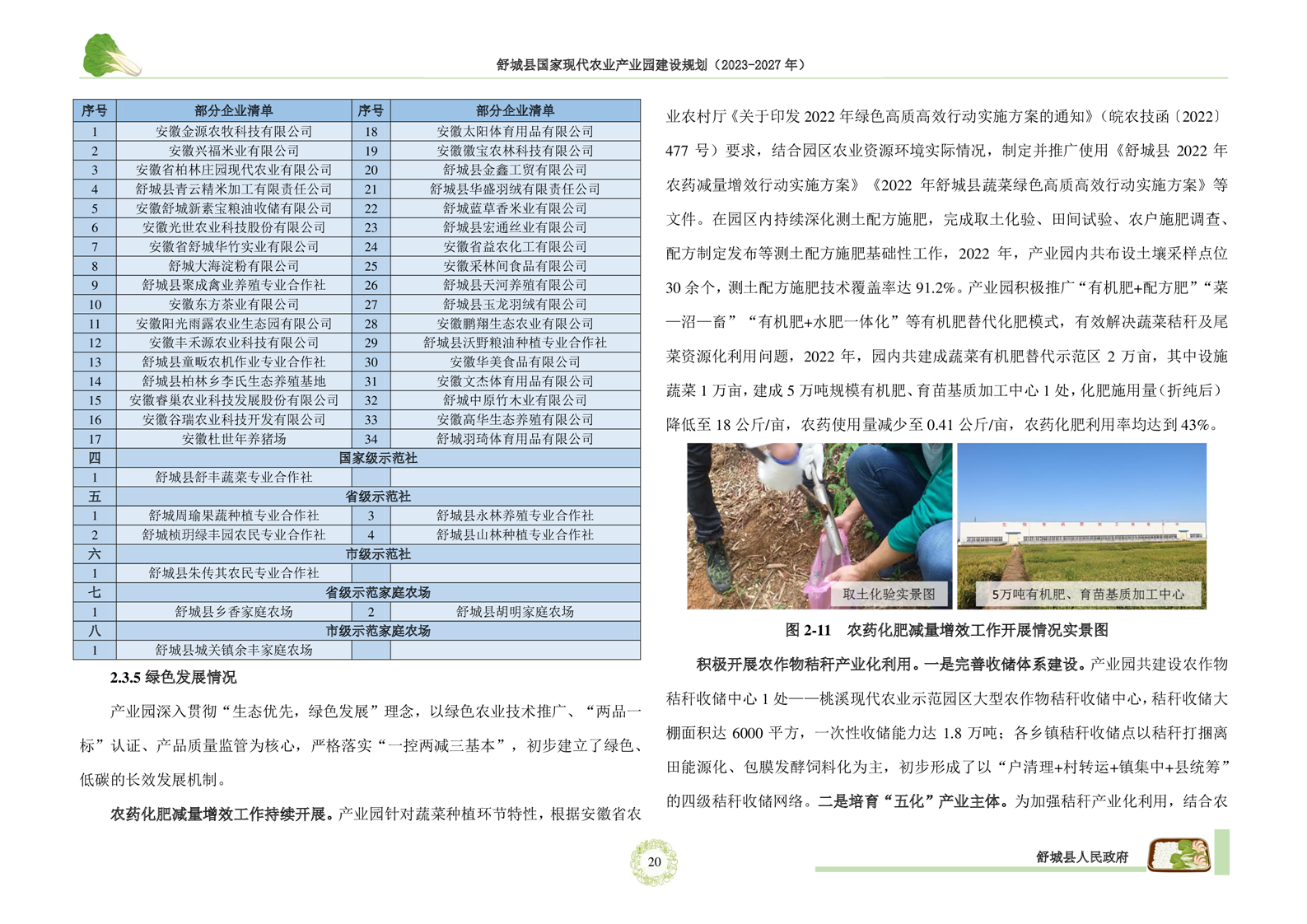 舒城县国家现代农业产业园建设规划（2023-2027 年）

| 序号 | 部分企业清单 | 序号 | 部分企业清单 |
|---|---|---|---|
| 1 | 安徽金源农牧科技有限公司 | 18 | 安徽太阳体育用品有限公司 |
| 2 | 安徽兴福米业有限公司 | 19 | 安徽徽宝农林科技有限公司 |
| 3 | 安徽省柏林庄园现代农业有限公司 | 20 | 舒城县金鑫工贸有限公司 |
| 4 | 舒城县青云精米加工有限责任公司 | 21 | 舒城县华盛羽绒有限责任公司 |
| 5 | 安徽舒城新素宝粮油收储有限公司 | 22 | 舒城蓝草香米业有限公司 |
| 6 | 安徽光世农业科技股份有限公司 | 23 | 舒城县宏通丝业有限公司 |
| 7 | 安徽省舒城华竹实业有限公司 | 24 | 安徽省益农化工有限公司 |
| 8 | 舒城大海淀粉有限公司 | 25 | 安徽采林间食品有限公司 |
| 9 | 舒城县聚成禽业养殖专业合作社 | 26 | 舒城县天河养殖有限公司 |
| 10 | 安徽东方茶业有限公司 | 27 | 舒城县玉龙羽绒有限公司 |
| 11 | 安徽阳光雨露农业生态园有限公司 | 28 | 安徽鹏翔生态农业有限公司 |
| 12 | 安徽丰禾源农业科技有限公司 | 29 | 舒城县沃野粮油种植专业合作社 |
| 13 | 舒城县童畈农机作业专业合作社 | 30 | 安徽华美食品有限公司 |
| 14 | 舒城县柏林乡李氏生态养殖基地 | 31 | 安徽文杰体育用品有限公司 |
| 15 | 安徽睿巢农业科技发展股份有限公司 | 32 | 舒城中原竹木业有限公司 |
| 16 | 安徽谷瑞农业科技开发有限公司 | 33 | 安徽高华生态养殖有限公司 |
| 17 | 安徽杜世年养猪场 | 34 | 舒城羽琦体育用品有限公司 |
| 四 | 国家级示范社 | | |
| 1 | 舒城县舒丰蔬菜专业合作社 | | |
| 五 | 省级示范社 | | |
| 1 | 舒城周瑜果蔬种植专业合作社 | 3 | 舒城县永林养殖专业合作社 |
| 2 | 舒城桢玥绿丰园农民专业合作社 | 4 | 舒城县山林种植专业合作社 |
| 六 | 市级示范社 | | |
| 1 | 舒城县朱传其农民专业合作社 | | |
| 七 | 省级示范家庭农场 | | |
| 1 | 舒城县乡香家庭农场 | 2 | 舒城县胡明家庭农场 |
| 八 | 市级示范家庭农场 | | |
| 1 | 舒城县城关镇余丰家庭农场 | | |

2.3.5 绿色发展情况

产业园深入贯彻“生态优先，绿色发展”理念，以绿色农业技术推广、“两品一标”认证、产品质量监管为核心，严格落实“一控两减三基本”，初步建立了绿色、低碳的长效发展机制。

农药化肥减量增效工作持续开展。产业园针对蔬菜种植环节特性，根据安徽省农业农村厅《关于印发 2022 年绿色高质高效行动实施方案的通知》（皖农技函〔2022〕477 号）要求，结合园区农业资源环境实际情况，制定并推广使用《舒城县 2022 年农药减量增效行动实施方案》《2022 年舒城县蔬菜绿色高质高效行动实施方案》等文件。在园区内持续深化测土配方施肥，完成取土化验、田间试验、农户施肥调查、配方制定发布等测土配方施肥基础性工作，2022 年，产业园内共布设土壤采样点位 30 余个，测土配方施肥技术覆盖率达 91.2%。产业园积极推广“有机肥+配方肥”“菜—沼—畜”“有机肥+水肥一体化”等有机肥替代化肥模式，有效解决蔬菜秸秆及尾菜资源化利用问题，2022 年，园内共建成蔬菜有机肥替代示范区 2 万亩，其中设施蔬菜 1 万亩，建成 5 万吨规模有机肥、育苗基质加工中心 1 处，化肥施用量（折纯后）降低至 18 公斤/亩，农药使用量减少至 0.41 公斤/亩，农药化肥利用率均达到 43%。

取土化验实景图

5万吨有机肥、育苗基质加工中心

图 2-11 农药化肥减量增效工作开展情况实景图

积极开展农作物秸秆产业化利用。一是完善收储体系建设。产业园共建设农作物秸秆收储中心 1 处——桃溪现代农业示范园区大型农作物秸秆收储中心，秸秆收储大棚面积达 6000 平方，一次性收储能力达 1.8 万吨；各乡镇秸秆收储点以秸秆打捆离田能源化、包膜发酵饲料化为主，初步形成了以“户清理+村转运+镇集中+县统筹”的四级秸秆收储网络。二是培育“五化”产业主体。为加强秸秆产业化利用，结合农

20

舒城县人民政府